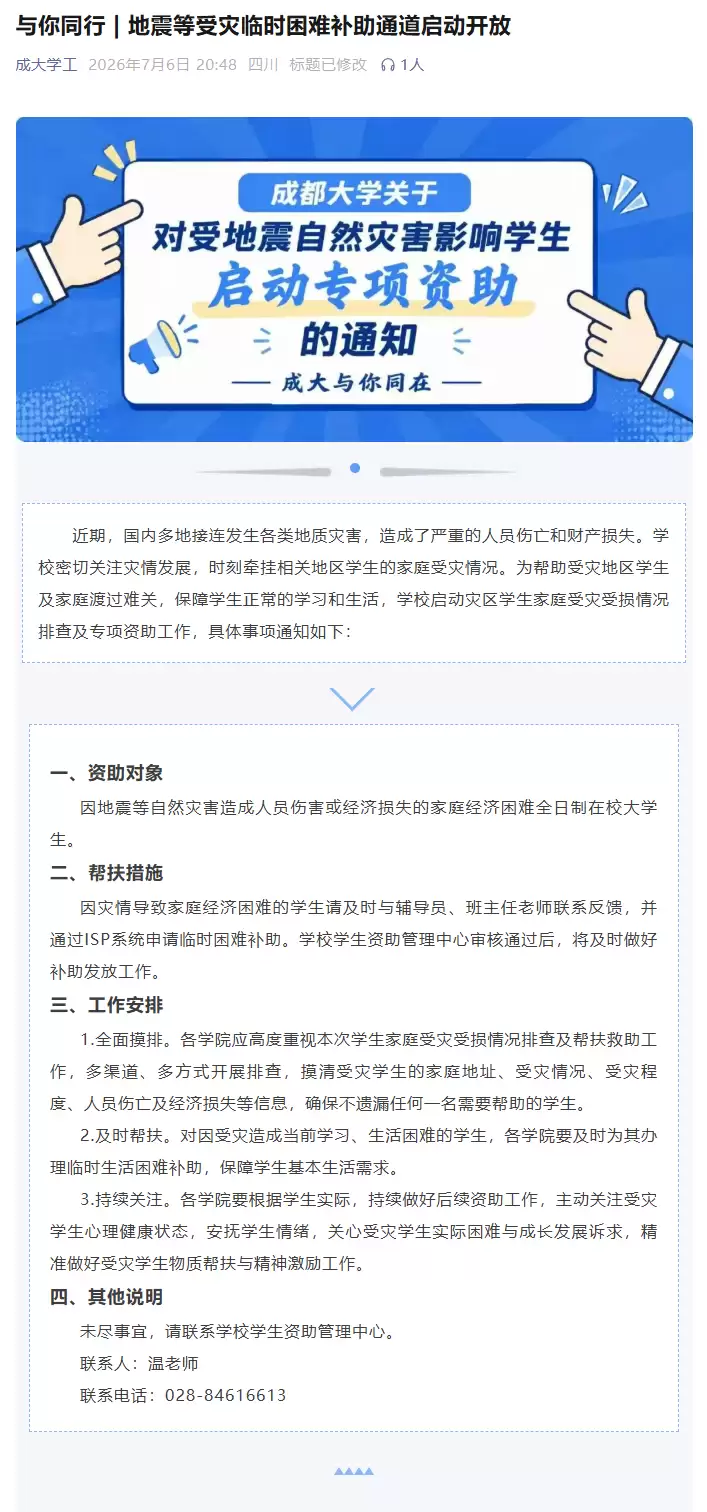 与你同行｜地震等受灾临时困难补助通道启动开放

成大学工 2026年7月6日 20:48 四川 标题已修改 1人

成都大学关于
对受地震自然灾害影响学生
启动专项资助
的通知
—— 成大与你同在 ——

近期，国内多地接连发生各类地质灾害，造成了严重的人员伤亡和财产损失。学校密切关注灾情发展，时刻牵挂相关地区学生的家庭受灾情况。为帮助受灾地区学生及家庭渡过难关，保障学生正常的学习和生活，学校启动灾区学生家庭受灾受损情况排查及专项资助工作，具体事项通知如下：

一、资助对象

因地震等自然灾害造成人员伤害或经济损失的家庭经济困难全日制在校大学生。

二、帮扶措施

因灾情导致家庭经济困难的学生请及时与辅导员、班主任老师联系反馈，并通过ISP系统申请临时困难补助。学校学生资助管理中心审核通过后，将及时做好补助发放工作。

三、工作安排

1.全面摸排。各学院应高度重视本次学生家庭受灾受损情况排查及帮扶救助工作，多渠道、多方式开展排查，摸清受灾学生的家庭地址、受灾情况、受灾程度、人员伤亡及经济损失等信息，确保不遗漏任何一名需要帮助的学生。

2.及时帮扶。对因受灾造成当前学习、生活困难的学生，各学院要及时为其办理临时生活困难补助，保障学生基本生活需求。

3.持续关注。各学院要根据学生实际，持续做好后续资助工作，主动关注受灾学生心理健康状态，安抚学生情绪，关心受灾学生实际困难与成长发展诉求，精准做好受灾学生物质帮扶与精神激励工作。

四、其他说明

未尽事宜，请联系学校学生资助管理中心。

联系人：温老师

联系电话：028-84616613